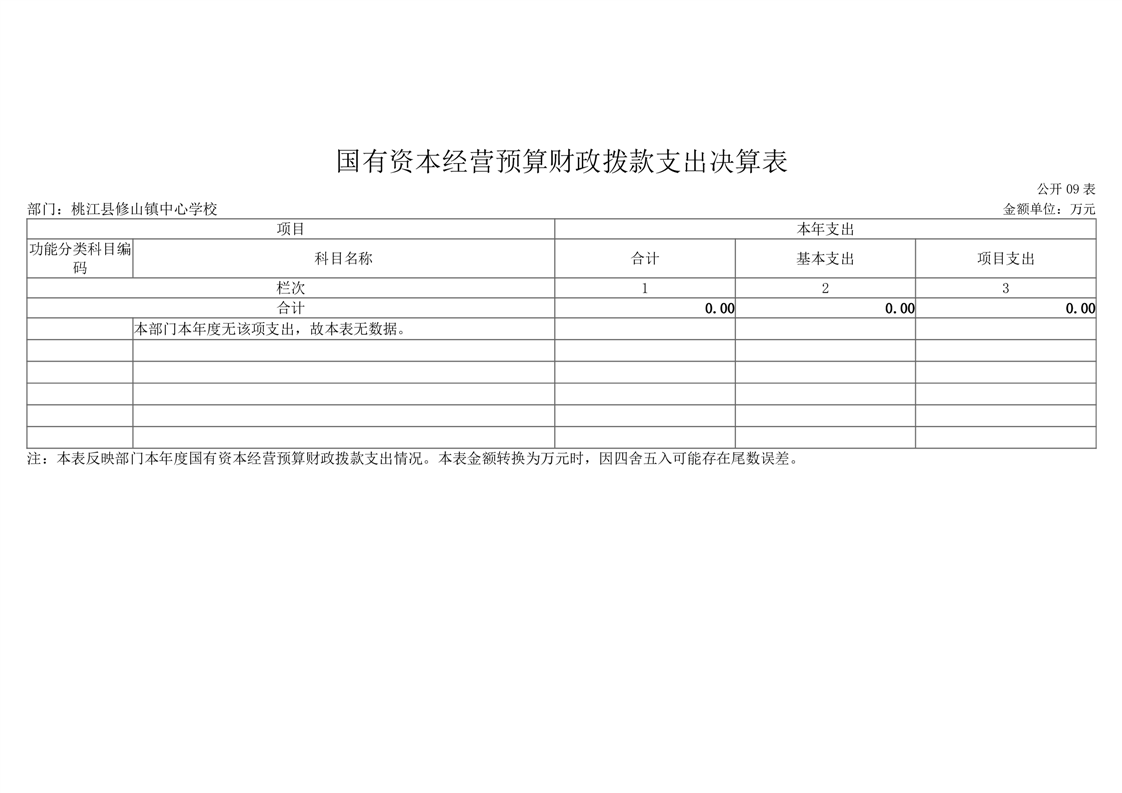 国有资本经营预算财政拨款支出决算表

公开09表

部门：桃江县修山镇中心学校 金额单位：万元

| 项目 | | 本年支出 | | |
|---|---|---|---|---|
| 功能分类科目编码 | 科目名称 | 合计 | 基本支出 | 项目支出 |
| 栏次 | | 1 | 2 | 3 |
| 合计 | | 0.00 | 0.00 | 0.00 |
| | 本部门本年度无该项支出，故本表无数据。 | | | |
| | | | | |
| | | | | |
| | | | | |
| | | | | |
| | | | | |

注：本表反映部门本年度国有资本经营预算财政拨款支出情况。本表金额转换为万元时，因四舍五入可能存在尾数误差。